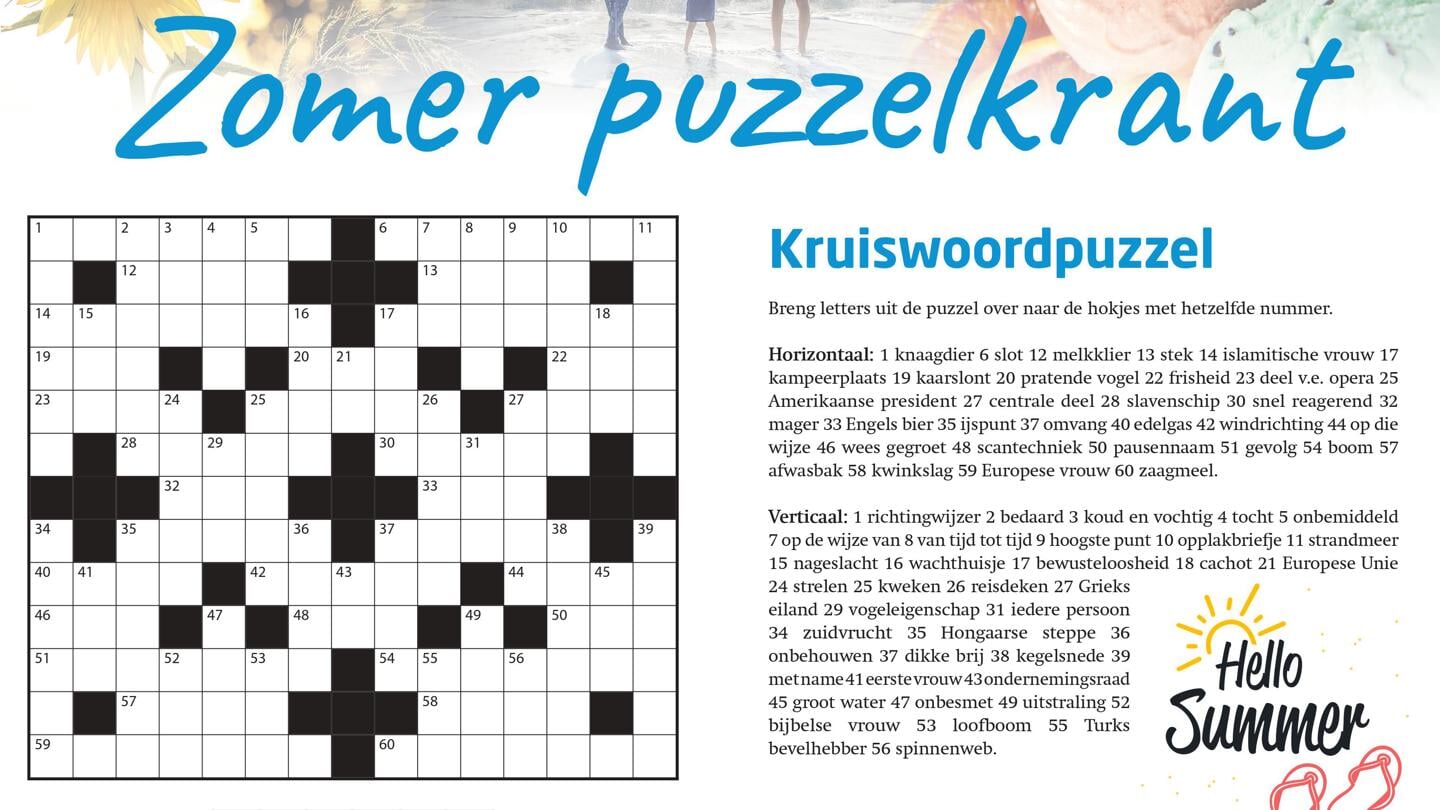 Zomer puzzelkrant

1 2 3 4 5 6 7 8 9 10 11
12 13
14 15 16 17 18
19 20 21 22
23 24 25 26 27
28 29 30 31
32 33
34 35 36 37 38 39
40 41 42 43 44 45
46 47 48 49 50
51 52 53 54 55 56
57 58
59 60

Kruiswoordpuzzel

Breng letters uit de puzzel over naar de hokjes met hetzelfde nummer.

Horizontaal: 1 knaagdier 6 slot 12 melkklier 13 stek 14 islamitische vrouw 17 kampeerplaats 19 kaarslont 20 pratende vogel 22 frisheid 23 deel v.e. opera 25 Amerikaanse president 27 centrale deel 28 slavenschip 30 snel reagerend 32 mager 33 Engels bier 35 ijspunt 37 omvang 40 edelgas 42 windrichting 44 op die wijze 46 wees gegroet 48 scantechniek 50 pausennaam 51 gevolg 54 boom 57 afwasbak 58 kwinkslag 59 Europese vrouw 60 zaagmeel.

Verticaal: 1 richtingwijzer 2 bedaard 3 koud en vochtig 4 tocht 5 onbemiddeld 7 op de wijze van 8 van tijd tot tijd 9 hoogste punt 10 opplakbriefje 11 strandmeer 15 nageslacht 16 wachthuisje 17 bewusteloosheid 18 cachot 21 Europese Unie 24 strelen 25 kweken 26 reisdeken 27 Grieks eiland 29 vogeleigenschap 31 iedere persoon 34 zuidvrucht 35 Hongaarse steppe 36 onbehouwen 37 dikke brij 38 kegelsnede 39 met name 41 eerste vrouw 43 ondernemingsraad 45 groot water 47 onbesmet 49 uitstraling 52 bijbelse vrouw 53 loofboom 55 Turks bevelhebber 56 spinnenweb.

Hello Summer